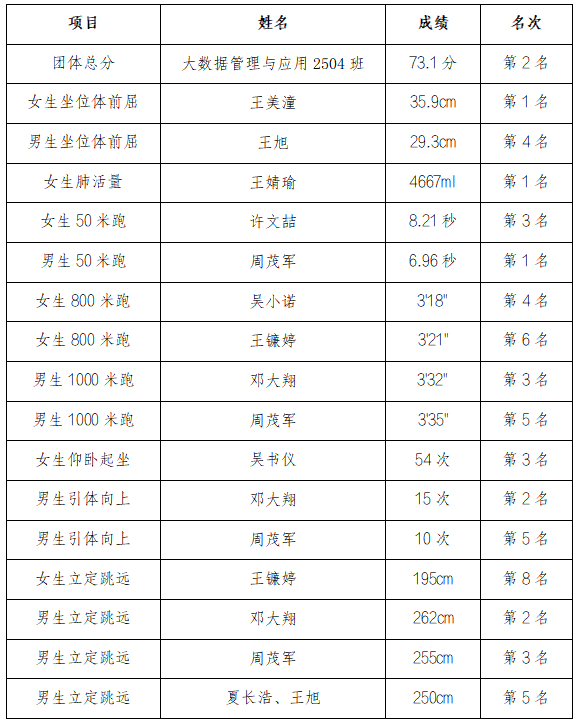 | 项目 | 姓名 | 成绩 | 名次 |
|---|---|---|---|
| 团体总分 | 大数据管理与应用 2504 班 | 73.1 分 | 第 2 名 |
| 女生坐位体前屈 | 王美潼 | 35.9cm | 第 1 名 |
| 男生坐位体前屈 | 王旭 | 29.3cm | 第 4 名 |
| 女生肺活量 | 王婧瑜 | 4667ml | 第 1 名 |
| 女生 50 米跑 | 许文喆 | 8.21 秒 | 第 3 名 |
| 男生 50 米跑 | 周茂军 | 6.96 秒 | 第 1 名 |
| 女生 800 米跑 | 吴小诺 | 3'18" | 第 4 名 |
| 女生 800 米跑 | 王镰婷 | 3'21" | 第 6 名 |
| 男生 1000 米跑 | 邓大翔 | 3'32" | 第 3 名 |
| 男生 1000 米跑 | 周茂军 | 3'35" | 第 5 名 |
| 女生仰卧起坐 | 吴书仪 | 54 次 | 第 3 名 |
| 男生引体向上 | 邓大翔 | 15 次 | 第 2 名 |
| 男生引体向上 | 周茂军 | 10 次 | 第 5 名 |
| 女生立定跳远 | 王镰婷 | 195cm | 第 8 名 |
| 男生立定跳远 | 邓大翔 | 262cm | 第 2 名 |
| 男生立定跳远 | 周茂军 | 255cm | 第 3 名 |
| 男生立定跳远 | 夏长浩、王旭 | 250cm | 第 5 名 |